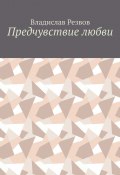 Владислав Резвов
Предчувствие любви